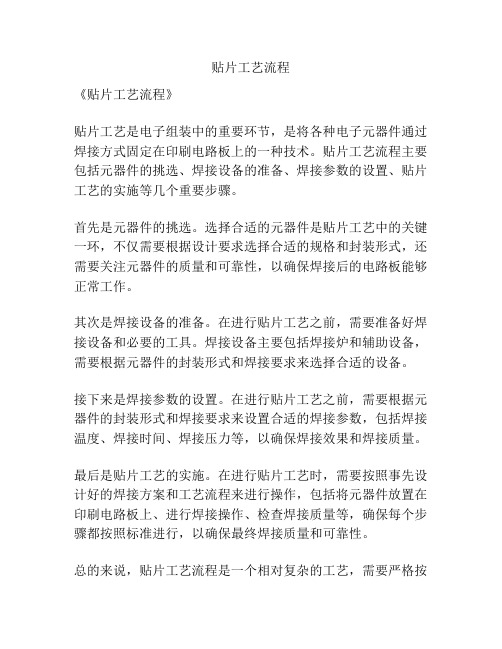 贴片工艺流程

《贴片工艺流程》

贴片工艺是电子组装中的重要环节，是将各种电子元器件通过焊接方式固定在印刷电路板上的一种技术。贴片工艺流程主要包括元器件的挑选、焊接设备的准备、焊接参数的设置、贴片工艺的实施等几个重要步骤。

首先是元器件的挑选。选择合适的元器件是贴片工艺中的关键一环，不仅需要根据设计要求选择合适的规格和封装形式，还需要关注元器件的质量和可靠性，以确保焊接后的电路板能够正常工作。

其次是焊接设备的准备。在进行贴片工艺之前，需要准备好焊接设备和必要的工具。焊接设备主要包括焊接炉和辅助设备，需要根据元器件的封装形式和焊接要求来选择合适的设备。

接下来是焊接参数的设置。在进行贴片工艺之前，需要根据元器件的封装形式和焊接要求来设置合适的焊接参数，包括焊接温度、焊接时间、焊接压力等，以确保焊接效果和焊接质量。

最后是贴片工艺的实施。在进行贴片工艺时，需要按照事先设计好的焊接方案和工艺流程来进行操作，包括将元器件放置在印刷电路板上、进行焊接操作、检查焊接质量等，确保每个步骤都按照标准进行，以确保最终焊接质量和可靠性。

总的来说，贴片工艺流程是一个相对复杂的工艺，需要严格按